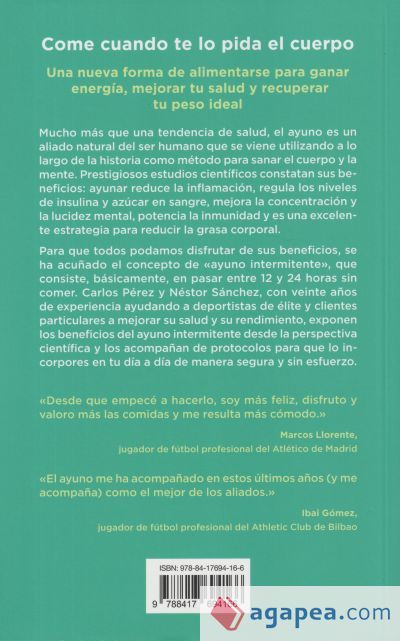 Come cuando te lo pida el cuerpo

Una nueva forma de alimentarse para ganar energía, mejorar tu salud y recuperar tu peso ideal

Mucho más que una tendencia de salud, el ayuno es un aliado natural del ser humano que se viene utilizando a lo largo de la historia como método para sanar el cuerpo y la mente. Prestigiosos estudios científicos constatan sus beneficios: ayunar reduce la inflamación, regula los niveles de insulina y azúcar en sangre, mejora la concentración y la lucidez mental, potencia la inmunidad y es una excelente estrategia para reducir la grasa corporal.

Para que todos podamos disfrutar de sus beneficios, se ha acuñado el concepto de «ayuno intermitente», que consiste, básicamente, en pasar entre 12 y 24 horas sin comer. Carlos Pérez y Néstor Sánchez, con veinte años de experiencia ayudando a deportistas de élite y clientes particulares a mejorar su salud y su rendimiento, exponen los beneficios del ayuno intermitente desde la perspectiva científica y los acompañan de protocolos para que lo incorpores en tu día a día de manera segura y sin esfuerzo.

«Desde que empecé a hacerlo, soy más feliz, disfruto y valoro más las comidas y me resulta más cómodo.»

Marcos Llorente,
jugador de fútbol profesional del Atlético de Madrid

«El ayuno me ha acompañado en estos últimos años (y me acompaña) como el mejor de los aliados.»

Ibai Gómez,
jugador de fútbol profesional del Athletic Club de Bilbao

ISBN: 978-84-17694-16-6

9 788417 694166

agapea.com